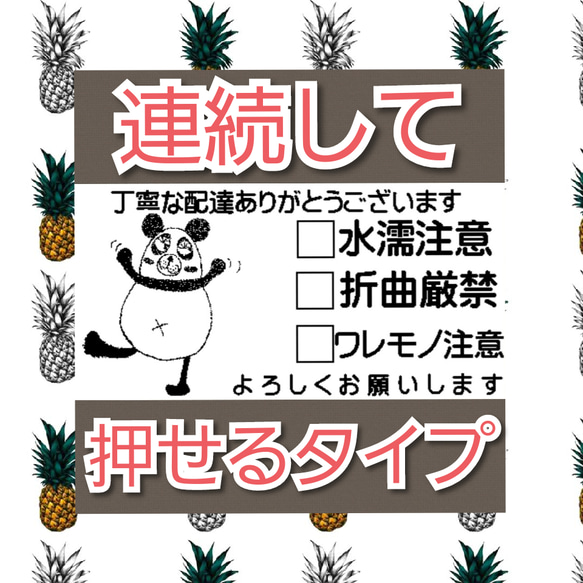 連続して

丁寧な配達ありがとうございます

□水濡注意

□折曲厳禁

□ワレモノ注意

よろしくお願いします

押せるタイプ